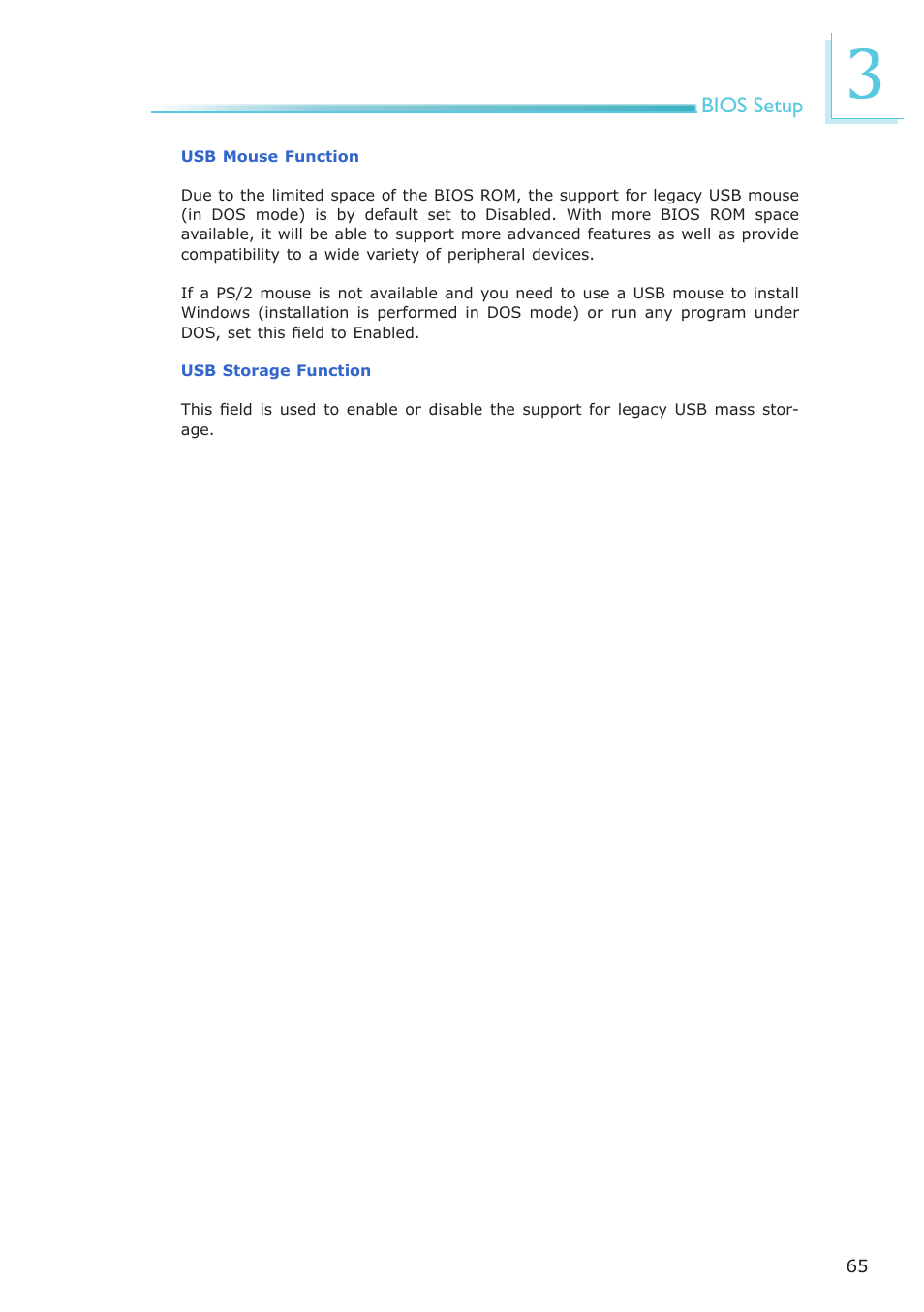 BIOS Setup

3

USB Mouse Function

Due to the limited space of the BIOS ROM, the support for legacy USB mouse (in DOS mode) is by default set to Disabled. With more BIOS ROM space available, it will be able to support more advanced features as well as provide compatibility to a wide variety of peripheral devices.

If a PS/2 mouse is not available and you need to use a USB mouse to install Windows (installation is performed in DOS mode) or run any program under DOS, set this field to Enabled.

USB Storage Function

This field is used to enable or disable the support for legacy USB mass storage.

65